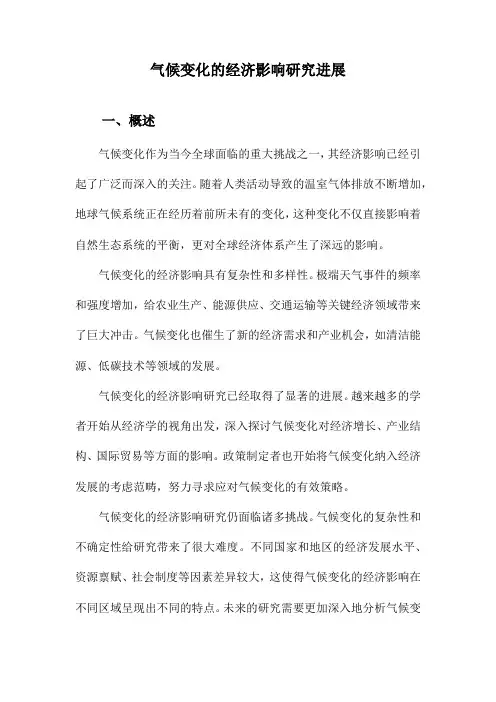 气候变化的经济影响研究进展

一、概述

气候变化作为当今全球面临的重大挑战之一，其经济影响已经引起了广泛而深入的关注。随着人类活动导致的温室气体排放不断增加，地球气候系统正在经历着前所未有的变化，这种变化不仅直接影响着自然生态系统的平衡，更对全球经济体系产生了深远的影响。

气候变化的经济影响具有复杂性和多样性。极端天气事件的频率和强度增加，给农业生产、能源供应、交通运输等关键经济领域带来了巨大冲击。气候变化也催生了新的经济需求和产业机会，如清洁能源、低碳技术等领域的发展。

气候变化的经济影响研究已经取得了显著的进展。越来越多的学者开始从经济学的视角出发，深入探讨气候变化对经济增长、产业结构、国际贸易等方面的影响。政策制定者也开始将气候变化纳入经济发展的考虑范畴，努力寻求应对气候变化的有效策略。

气候变化的经济影响研究仍面临诸多挑战。气候变化的复杂性和不确定性给研究带来了很大难度。不同国家和地区的经济发展水平、资源禀赋、社会制度等因素差异较大，这使得气候变化的经济影响在不同区域呈现出不同的特点。未来的研究需要更加深入地分析气候变